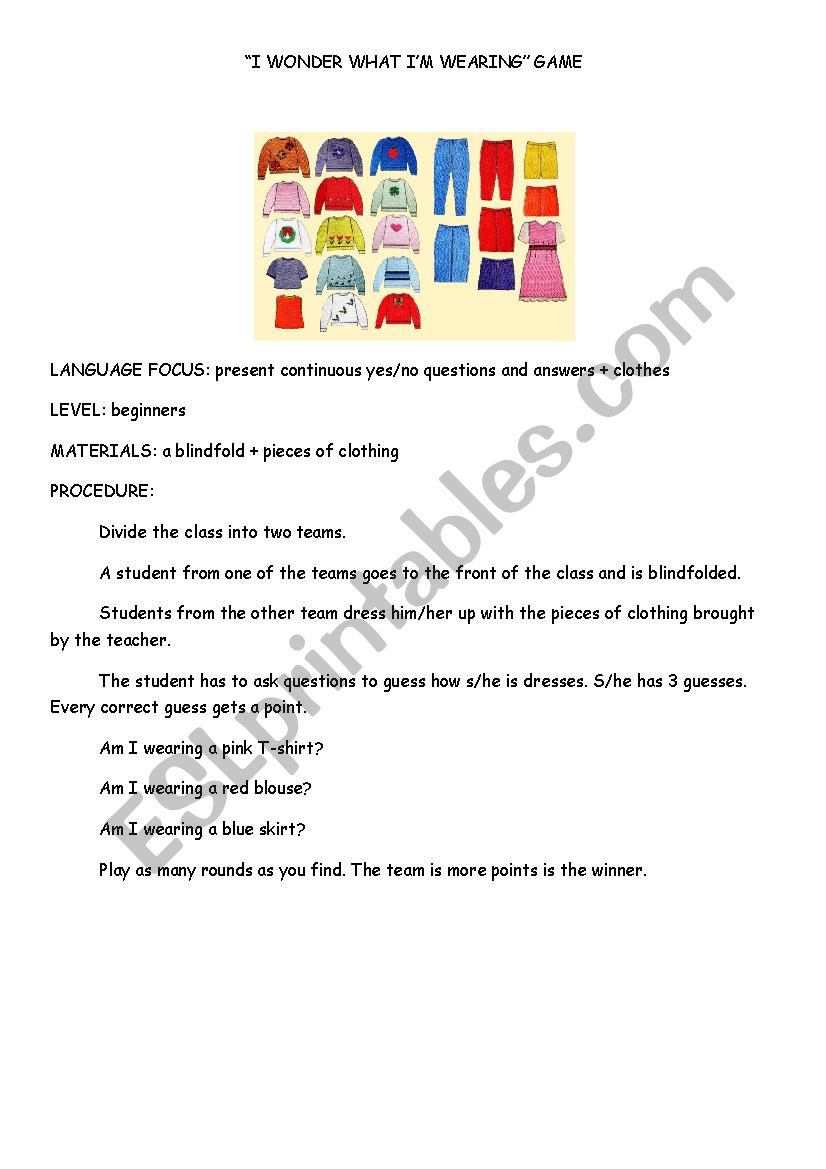 "I WONDER WHAT I'M WEARING" GAME

LANGUAGE FOCUS: present continuous yes/no questions and answers + clothes

LEVEL: beginners

MATERIALS: a blindfold + pieces of clothing

PROCEDURE:

Divide the class into two teams.

A student from one of the teams goes to the front of the class and is blindfolded.

Students from the other team dress him/her up with the pieces of clothing brought by the teacher.

The student has to ask questions to guess how s/he is dresses. S/he has 3 guesses. Every correct guess gets a point.

Am I wearing a pink T-shirt?

Am I wearing a red blouse?

Am I wearing a blue skirt?

Play as many rounds as you find. The team is more points is the winner.

ESLprintables.com